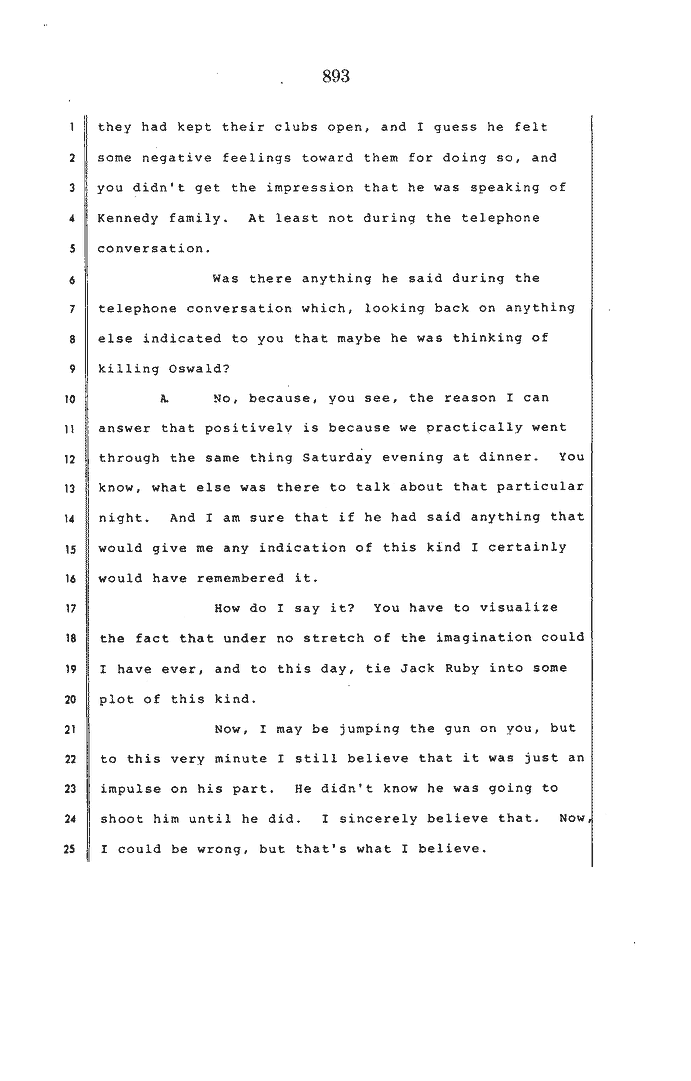 893

1 they had kept their clubs open, and I guess he felt
2 some negative feelings toward them for doing so, and
3 you didn't get the impression that he was speaking of
4 Kennedy family. At least not during the telephone
5 conversation.

6 Was there anything he said during the
7 telephone conversation which, looking back on anything
8 else indicated to you that maybe he was thinking of
9 killing Oswald?

10 A. No, because, you see, the reason I can
11 answer that positively is because we practically went
12 through the same thing Saturday evening at dinner. You
13 know, what else was there to talk about that particular
14 night. And I am sure that if he had said anything that
15 would give me any indication of this kind I certainly
16 would have remembered it.

17 How do I say it? You have to visualize
18 the fact that under no stretch of the imagination could
19 I have ever, and to this day, tie Jack Ruby into some
20 plot of this kind.

21 Now, I may be jumping the gun on you, but
22 to this very minute I still believe that it was just an
23 impulse on his part. He didn't know he was going to
24 shoot him until he did. I sincerely believe that. Now,
25 I could be wrong, but that's what I believe.